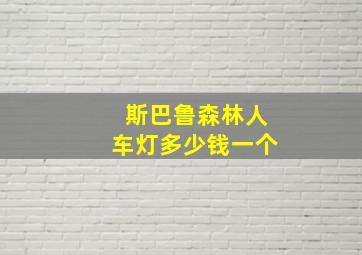 斯巴鲁森林人
车灯多少钱一个